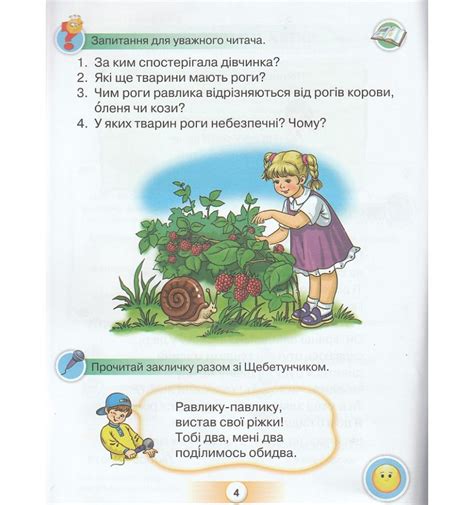 Запитання для уважного читача.

1. За ким спостерігала дівчинка?
2. Які ще тварини мають роги?
3. Чим роги равлика відрізняються від рогів корови, о́леня чи кози?
4. У яких тварин роги небезпечні? Чому?

Прочитай закличку разом зі Щебетунчиком.

Равлику-павлику,
вистав свої ріжки!
Тобі два, мені два
поділимось обидва.

4